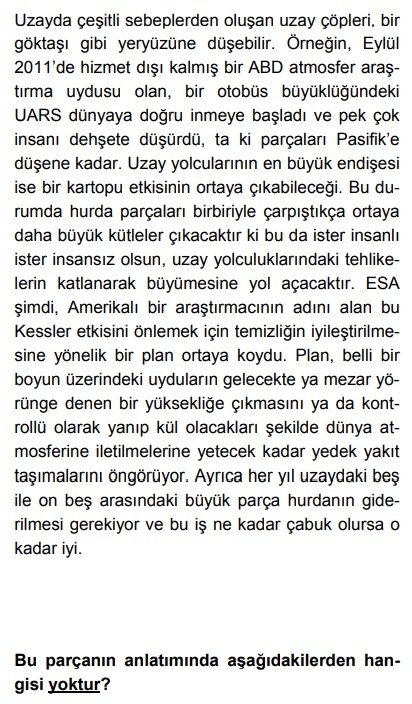 Uzayda çeşitli sebeplerden oluşan uzay çöpleri, bir göktaşı gibi yeryüzüne düşebilir. Örneğin, Eylül 2011'de hizmet dışı kalmış bir ABD atmosfer araştırma uydusu olan, bir otobüs büyüklüğündeki UARS dünyaya doğru inmeye başladı ve pek çok insanı dehşete düşürdü, ta ki parçaları Pasifik'e düşene kadar. Uzay yolcularının en büyük endişesi ise bir kartopu etkisinin ortaya çıkabileceği. Bu durumda hurda parçaları birbiriyle çarpıştıkça ortaya daha büyük kütleler çıkacaktır ki bu da ister insanlı ister insansız olsun, uzay yolculuklarındaki tehlikelerin katlanarak büyümesine yol açacaktır. ESA şimdi, Amerikalı bir araştırmacının adını alan bu Kessler etkisini önlemek için temizliğin iyileştirilmesine yönelik bir plan ortaya koydu. Plan, belli bir boyun üzerindeki uyduların gelecekte ya mezar yörünge denen bir yüksekliğe çıkmasını ya da kontrollü olarak yanıp kül olacakları şekilde dünya atmosferine iletilmelerine yetecek kadar yedek yakıt taşımalarını öngörüyor. Ayrıca her yıl uzaydaki beş ile on beş arasındaki büyük parça hurdanın giderilmesi gerekiyor ve bu iş ne kadar çabuk olursa o kadar iyi.

Bu parçanın anlatımında aşağıdakilerden hangisi yoktur?